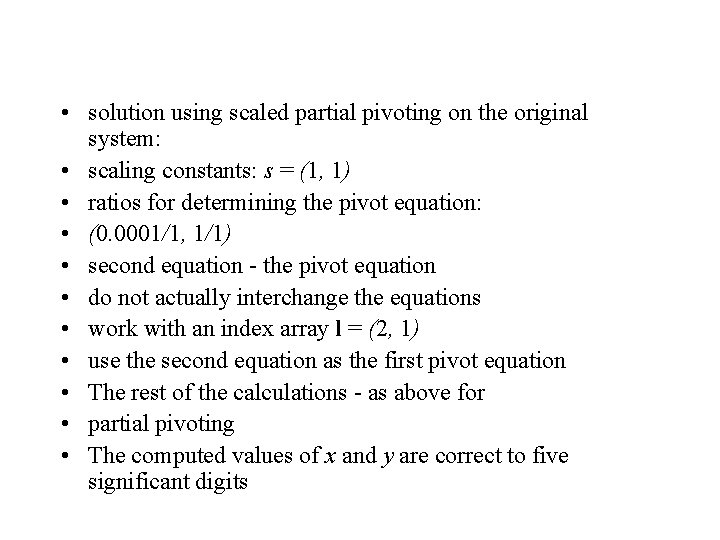 • solution using scaled partial pivoting on the original system:
• scaling constants: $s = (1, 1)$
• ratios for determining the pivot equation:
• $(0.0001/1, 1/1)$
• second equation - the pivot equation
• do not actually interchange the equations
• work with an index array $\mathbf{l} = (2, 1)$
• use the second equation as the first pivot equation
• The rest of the calculations - as above for
• partial pivoting
• The computed values of $x$ and $y$ are correct to five significant digits